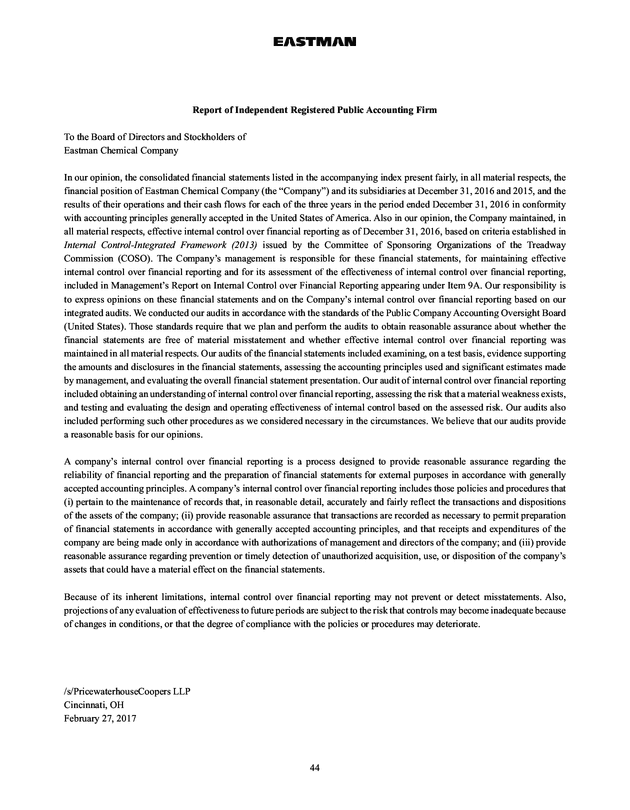 EASTMAN

Report of Independent Registered Public Accounting Firm

To the Board of Directors and Stockholders of
Eastman Chemical Company

In our opinion, the consolidated financial statements listed in the accompanying index present fairly, in all material respects, the financial position of Eastman Chemical Company (the "Company") and its subsidiaries at December 31, 2016 and 2015, and the results of their operations and their cash flows for each of the three years in the period ended December 31, 2016 in conformity with accounting principles generally accepted in the United States of America. Also in our opinion, the Company maintained, in all material respects, effective internal control over financial reporting as of December 31, 2016, based on criteria established in Internal Control-Integrated Framework (2013) issued by the Committee of Sponsoring Organizations of the Treadway Commission (COSO). The Company's management is responsible for these financial statements, for maintaining effective internal control over financial reporting and for its assessment of the effectiveness of internal control over financial reporting, included in Management's Report on Internal Control over Financial Reporting appearing under Item 9A. Our responsibility is to express opinions on these financial statements and on the Company's internal control over financial reporting based on our integrated audits. We conducted our audits in accordance with the standards of the Public Company Accounting Oversight Board (United States). Those standards require that we plan and perform the audits to obtain reasonable assurance about whether the financial statements are free of material misstatement and whether effective internal control over financial reporting was maintained in all material respects. Our audits of the financial statements included examining, on a test basis, evidence supporting the amounts and disclosures in the financial statements, assessing the accounting principles used and significant estimates made by management, and evaluating the overall financial statement presentation. Our audit of internal control over financial reporting included obtaining an understanding of internal control over financial reporting, assessing the risk that a material weakness exists, and testing and evaluating the design and operating effectiveness of internal control based on the assessed risk. Our audits also included performing such other procedures as we considered necessary in the circumstances. We believe that our audits provide a reasonable basis for our opinions.

A company's internal control over financial reporting is a process designed to provide reasonable assurance regarding the reliability of financial reporting and the preparation of financial statements for external purposes in accordance with generally accepted accounting principles. A company's internal control over financial reporting includes those policies and procedures that (i) pertain to the maintenance of records that, in reasonable detail, accurately and fairly reflect the transactions and dispositions of the assets of the company; (ii) provide reasonable assurance that transactions are recorded as necessary to permit preparation of financial statements in accordance with generally accepted accounting principles, and that receipts and expenditures of the company are being made only in accordance with authorizations of management and directors of the company; and (iii) provide reasonable assurance regarding prevention or timely detection of unauthorized acquisition, use, or disposition of the company's assets that could have a material effect on the financial statements.

Because of its inherent limitations, internal control over financial reporting may not prevent or detect misstatements. Also, projections of any evaluation of effectiveness to future periods are subject to the risk that controls may become inadequate because of changes in conditions, or that the degree of compliance with the policies or procedures may deteriorate.

/s/PricewaterhouseCoopers LLP
Cincinnati, OH
February 27, 2017

44